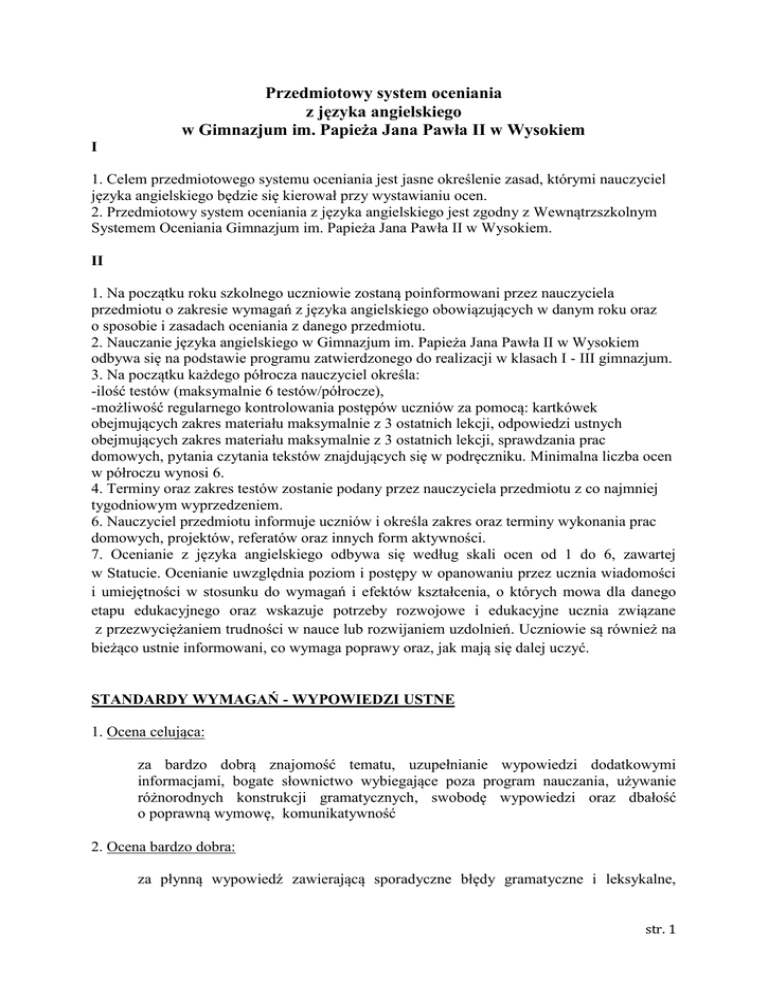 Przedmiotowy system oceniania
z języka angielskiego
w Gimnazjum im. Papieża Jana Pawła II w Wysokiem

I

1. Celem przedmiotowego systemu oceniania jest jasne określenie zasad, którymi nauczyciel języka angielskiego będzie się kierował przy wystawianiu ocen.
2. Przedmiotowy system oceniania z języka angielskiego jest zgodny z Wewnątrzszkolnym Systemem Oceniania Gimnazjum im. Papieża Jana Pawła II w Wysokiem.

II

1. Na początku roku szkolnego uczniowie zostaną poinformowani przez nauczyciela przedmiotu o zakresie wymagań z języka angielskiego obowiązujących w danym roku oraz o sposobie i zasadach oceniania z danego przedmiotu.
2. Nauczanie języka angielskiego w Gimnazjum im. Papieża Jana Pawła II w Wysokiem odbywa się na podstawie programu zatwierdzonego do realizacji w klasach I - III gimnazjum.
3. Na początku każdego półrocza nauczyciel określa:
-ilość testów (maksymalnie 6 testów/półrocze),
-możliwość regularnego kontrolowania postępów uczniów za pomocą: kartkówek obejmujących zakres materiału maksymalnie z 3 ostatnich lekcji, odpowiedzi ustnych obejmujących zakres materiału maksymalnie z 3 ostatnich lekcji, sprawdzania prac domowych, pytania czytania tekstów znajdujących się w podręczniku. Minimalna liczba ocen w półroczu wynosi 6.
4. Terminy oraz zakres testów zostanie podany przez nauczyciela przedmiotu z co najmniej tygodniowym wyprzedzeniem.
6. Nauczyciel przedmiotu informuje uczniów i określa zakres oraz terminy wykonania prac domowych, projektów, referatów oraz innych form aktywności.
7. Ocenianie z języka angielskiego odbywa się według skali ocen od 1 do 6, zawartej w Statucie. Ocenianie uwzględnia poziom i postępy w opanowaniu przez ucznia wiadomości i umiejętności w stosunku do wymagań i efektów kształcenia, o których mowa dla danego etapu edukacyjnego oraz wskazuje potrzeby rozwojowe i edukacyjne ucznia związane z przezwyciężaniem trudności w nauce lub rozwijaniem uzdolnień. Uczniowie są również na bieżąco ustnie informowani, co wymaga poprawy oraz, jak mają się dalej uczyć.

STANDARDY WYMAGAŃ - WYPOWIEDZI USTNE

1. Ocena celująca:

za bardzo dobrą znajomość tematu, uzupełnianie wypowiedzi dodatkowymi informacjami, bogate słownictwo wybiegające poza program nauczania, używanie różnorodnych konstrukcji gramatycznych, swobodę wypowiedzi oraz dbałość o poprawną wymowę, komunikatywność

2. Ocena bardzo dobra:

za płynną wypowiedź zawierającą sporadyczne błędy gramatyczne i leksykalne,

str. 1